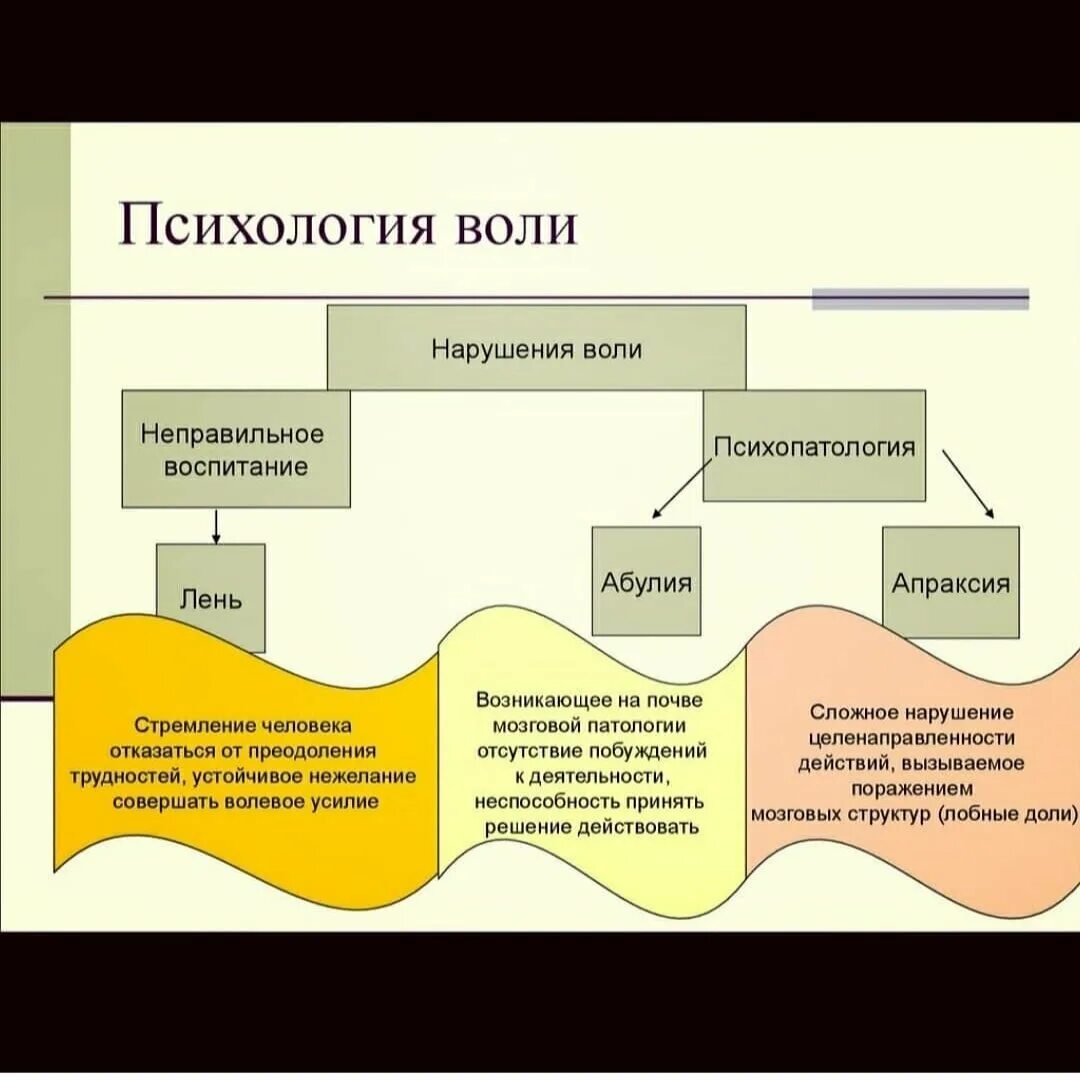 Психология воли

Нарушения воли

Неправильное воспитание

Психопатология

Лень

Абулия

Апраксия

Стремление человека отказаться от преодоления трудностей, устойчивое нежелание совершать волевое усилие

Возникающее на почве мозговой патологии отсутствие побуждений к деятельности, неспособность принять решение действовать

Сложное нарушение целенаправленности действий, вызываемое поражением мозговых структур (лобные доли)